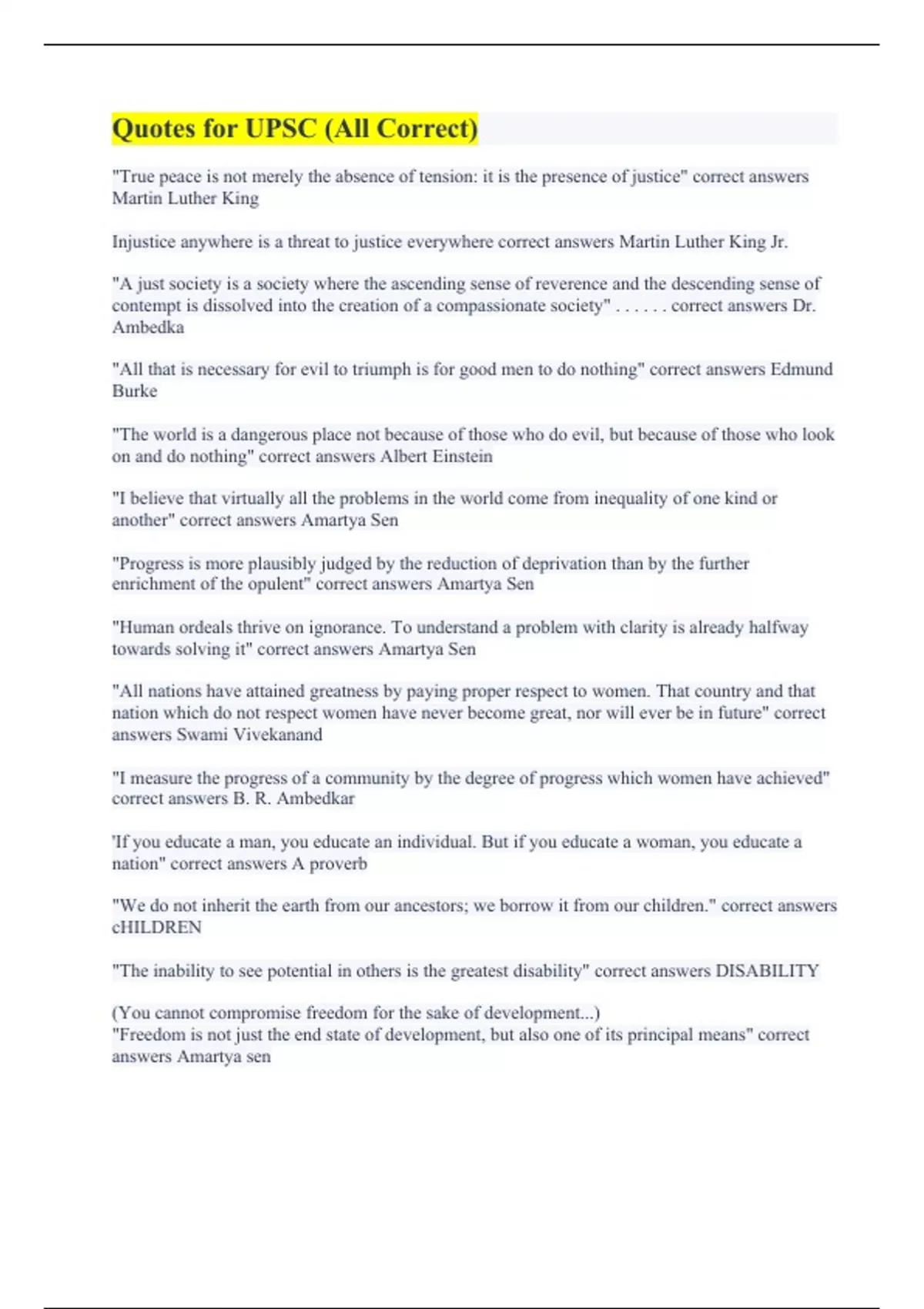 Quotes for UPSC (All Correct)

"True peace is not merely the absence of tension: it is the presence of justice" correct answers Martin Luther King

Injustice anywhere is a threat to justice everywhere correct answers Martin Luther King Jr.

"A just society is a society where the ascending sense of reverence and the descending sense of contempt is dissolved into the creation of a compassionate society" . . . . . . correct answers Dr. Ambedka

"All that is necessary for evil to triumph is for good men to do nothing" correct answers Edmund Burke

"The world is a dangerous place not because of those who do evil, but because of those who look on and do nothing" correct answers Albert Einstein

"I believe that virtually all the problems in the world come from inequality of one kind or another" correct answers Amartya Sen

"Progress is more plausibly judged by the reduction of deprivation than by the further enrichment of the opulent" correct answers Amartya Sen

"Human ordeals thrive on ignorance. To understand a problem with clarity is already halfway towards solving it" correct answers Amartya Sen

"All nations have attained greatness by paying proper respect to women. That country and that nation which do not respect women have never become great, nor will ever be in future" correct answers Swami Vivekanand

"I measure the progress of a community by the degree of progress which women have achieved" correct answers B. R. Ambedkar

'If you educate a man, you educate an individual. But if you educate a woman, you educate a nation" correct answers A proverb

"We do not inherit the earth from our ancestors; we borrow it from our children." correct answers cHILDREN

"The inability to see potential in others is the greatest disability" correct answers DISABILITY

(You cannot compromise freedom for the sake of development...)
"Freedom is not just the end state of development, but also one of its principal means" correct answers Amartya sen